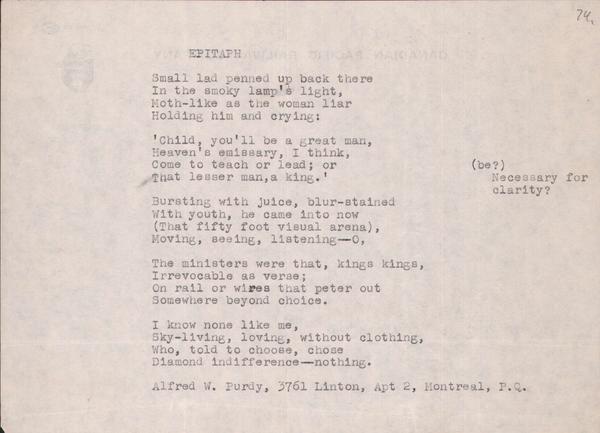 74.

EPITAPH

Small lad penned up back there
In the smoky lamp's light,
Moth-like as the woman liar
Holding him and crying:

'Child, you'll be a great man,
Heaven's emissary, I think,
Come to teach or lead; or
That lesser man,a king.'

(be?)
Necessary for clarity?

Bursting with juice, blur-stained
With youth, he came into now
(That fifty foot visual arena),
Moving, seeing, listening—O,

The ministers were that, kings kings,
Irrevocable as verse;
On rail or wires that peter out
Somewhere beyond choice.

I know none like me,
Sky-living, loving, without clothing,
Who, told to choose, chose
Diamond indifference—nothing.

Alfred W. Purdy, 3761 Linton, Apt 2, Montreal, P.Q.